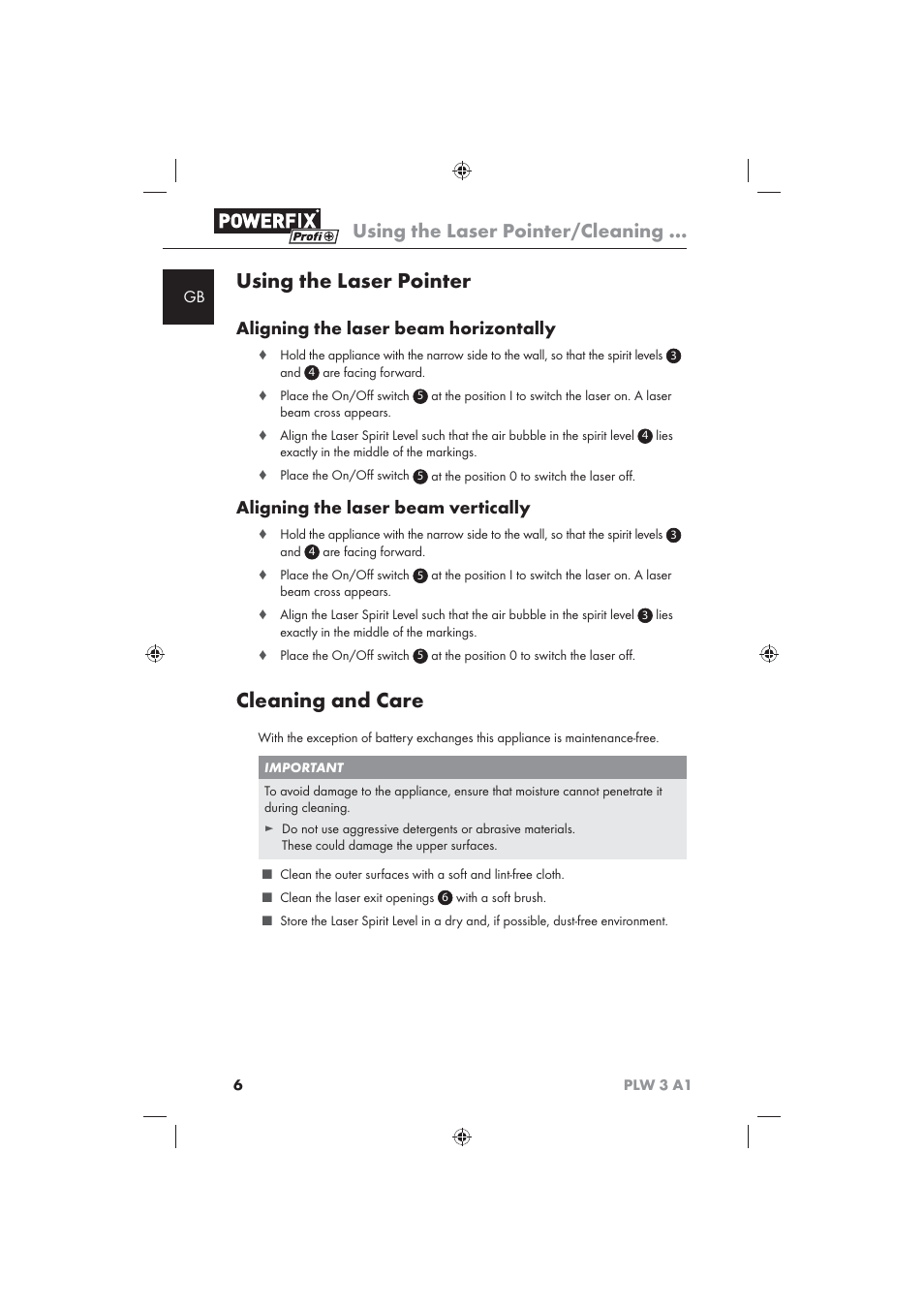 POWERFIX Profi

Using the Laser Pointer/Cleaning ...

GB

Using the Laser Pointer

Aligning the laser beam horizontally

♦ Hold the appliance with the narrow side to the wall, so that the spirit levels 3 and 4 are facing forward.

♦ Place the On/Off switch 5 at the position I to switch the laser on. A laser beam cross appears.

♦ Align the Laser Spirit Level such that the air bubble in the spirit level 4 lies exactly in the middle of the markings.

♦ Place the On/Off switch 5 at the position 0 to switch the laser off.

Aligning the laser beam vertically

♦ Hold the appliance with the narrow side to the wall, so that the spirit levels 3 and 4 are facing forward.

♦ Place the On/Off switch 5 at the position I to switch the laser on. A laser beam cross appears.

♦ Align the Laser Spirit Level such that the air bubble in the spirit level 3 lies exactly in the middle of the markings.

♦ Place the On/Off switch 5 at the position 0 to switch the laser off.

Cleaning and Care

With the exception of battery exchanges this appliance is maintenance-free.

IMPORTANT

To avoid damage to the appliance, ensure that moisture cannot penetrate it during cleaning.

► Do not use aggressive detergents or abrasive materials. These could damage the upper surfaces.

■ Clean the outer surfaces with a soft and lint-free cloth.

■ Clean the laser exit openings 6 with a soft brush.

■ Store the Laser Spirit Level in a dry and, if possible, dust-free environment.

6

PLW 3 A1